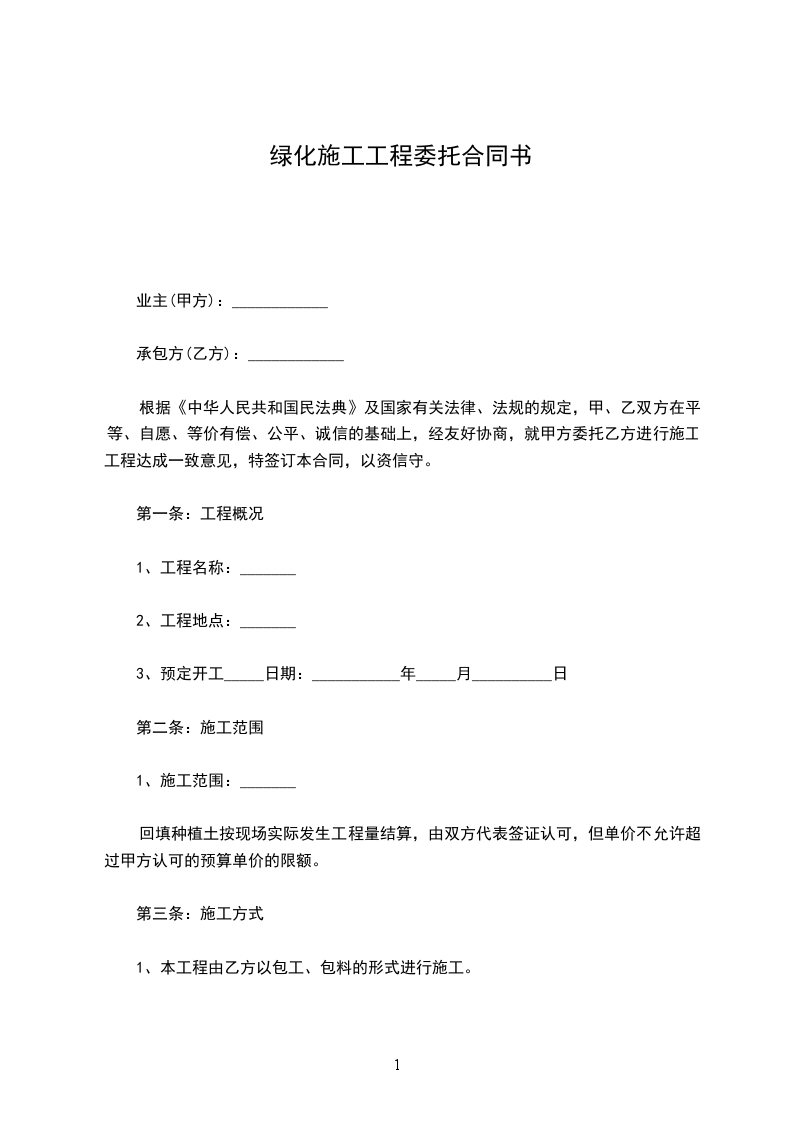 绿化施工工程委托合同书

业主(甲方)：____________

承包方(乙方)：____________

根据《中华人民共和国民法典》及国家有关法律、法规的规定，甲、乙双方在平等、自愿、等价有偿、公平、诚信的基础上，经友好协商，就甲方委托乙方进行施工工程达成一致意见，特签订本合同，以资信守。

第一条：工程概况

1、工程名称：_______

2、工程地点：_______

3、预定开工_____日期：___________年_____月__________日

第二条：施工范围

1、施工范围：_______

回填种植土按现场实际发生工程量结算，由双方代表签证认可，但单价不允许超过甲方认可的预算单价的限额。

第三条：施工方式

1、本工程由乙方以包工、包料的形式进行施工。

1